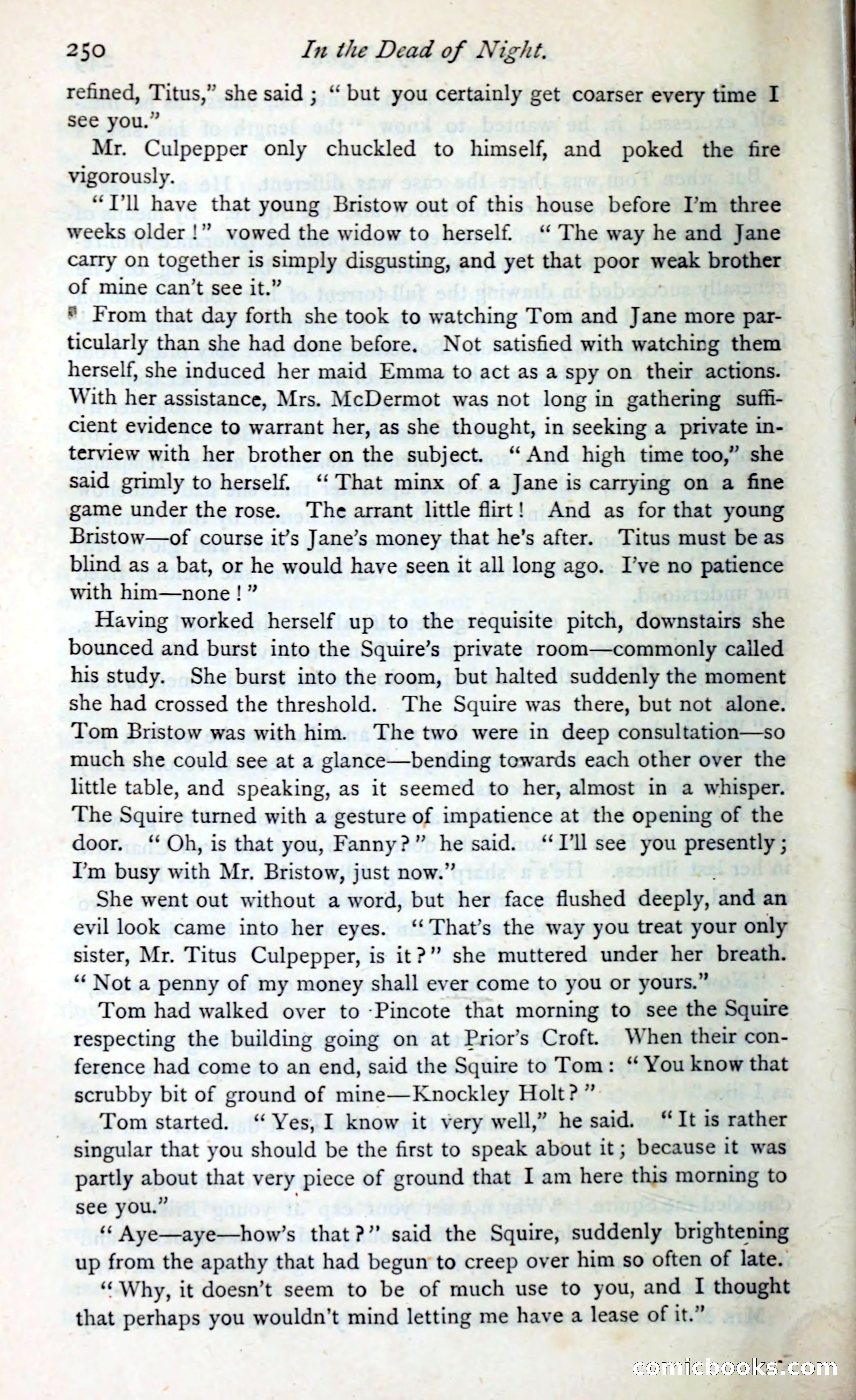 250 In the Dead of Night.

refined, Titus," she said; "but you certainly get coarser every time I see you."

Mr. Culpepper only chuckled to himself, and poked the fire vigorously.

"I'll have that young Bristow out of this house before I'm three weeks older!" vowed the widow to herself. "The way he and Jane carry on together is simply disgusting, and yet that poor weak brother of mine can't see it."

From that day forth she took to watching Tom and Jane more particularly than she had done before. Not satisfied with watching them herself, she induced her maid Emma to act as a spy on their actions. With her assistance, Mrs. McDermot was not long in gathering sufficient evidence to warrant her, as she thought, in seeking a private interview with her brother on the subject. "And high time too," she said grimly to herself. "That minx of a Jane is carrying on a fine game under the rose. The arrant little flirt! And as for that young Bristow—of course it's Jane's money that he's after. Titus must be as blind as a bat, or he would have seen it all long ago. I've no patience with him—none!"

Having worked herself up to the requisite pitch, downstairs she bounced and burst into the Squire's private room—commonly called his study. She burst into the room, but halted suddenly the moment she had crossed the threshold. The Squire was there, but not alone. Tom Bristow was with him. The two were in deep consultation—so much she could see at a glance—bending towards each other over the little table, and speaking, as it seemed to her, almost in a whisper. The Squire turned with a gesture of impatience at the opening of the door. "Oh, is that you, Fanny?" he said. "I'll see you presently; I'm busy with Mr. Bristow, just now."

She went out without a word, but her face flushed deeply, and an evil look came into her eyes. "That's the way you treat your only sister, Mr. Titus Culpepper, is it?" she muttered under her breath. "Not a penny of my money shall ever come to you or yours."

Tom had walked over to Pincote that morning to see the Squire respecting the building going on at Prior's Croft. When their conference had come to an end, said the Squire to Tom: "You know that scrubby bit of ground of mine—Knockley Holt?"

Tom started. "Yes, I know it very well," he said. "It is rather singular that you should be the first to speak about it; because it was partly about that very piece of ground that I am here this morning to see you."

"Aye—aye—how's that?" said the Squire, suddenly brightening up from the apathy that had begun to creep over him so often of late.

"Why, it doesn't seem to be of much use to you, and I thought that perhaps you wouldn't mind letting me have a lease of it."

comicbooks.com